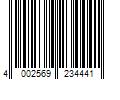 4 002569 234441